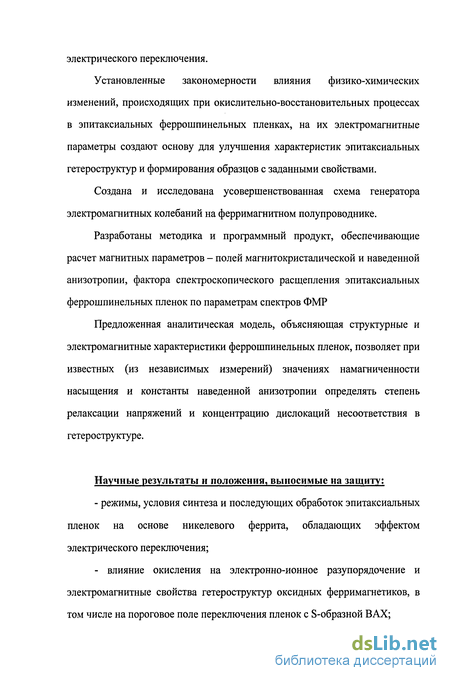 электрического переключения.

Установленные закономерности влияния физико-химических изменений, происходящих при окислительно-восстановительных процессах в эпитаксиальных феррошпинельных пленках, на их электромагнитные параметры создают основу для улучшения характеристик эпитаксиальных гетероструктур и формирования образцов с заданными свойствами.

Создана и исследована усовершенствованная схема генератора электромагнитных колебаний на ферримагнитном полупроводнике.

Разработаны методика и программный продукт, обеспечивающие расчет магнитных параметров – полей магнитокристалической и наведенной анизотропии, фактора спектроскопического расщепления эпитаксиальных феррошпинельных пленок по параметрам спектров ФМР

Предложенная аналитическая модель, объясняющая структурные и электромагнитные характеристики феррошпинельных пленок, позволяет при известных (из независимых измерений) значениях намагниченности насыщения и константы наведенной анизотропии определять степень релаксации напряжений и концентрацию дислокаций несоответствия в гетероструктуре.

Научные результаты и положения, выносимые на защиту:

- режимы, условия синтеза и последующих обработок эпитаксиальных пленок на основе никелевого феррита, обладающих эффектом электрического переключения;

- влияние окисления на электронно-ионное разупорядочение и электромагнитные свойства гетероструктур оксидных ферримагнетиков, в том числе на пороговое поле переключения пленок с S-образной ВАХ;

dsLib.net
библиотека диссертаций